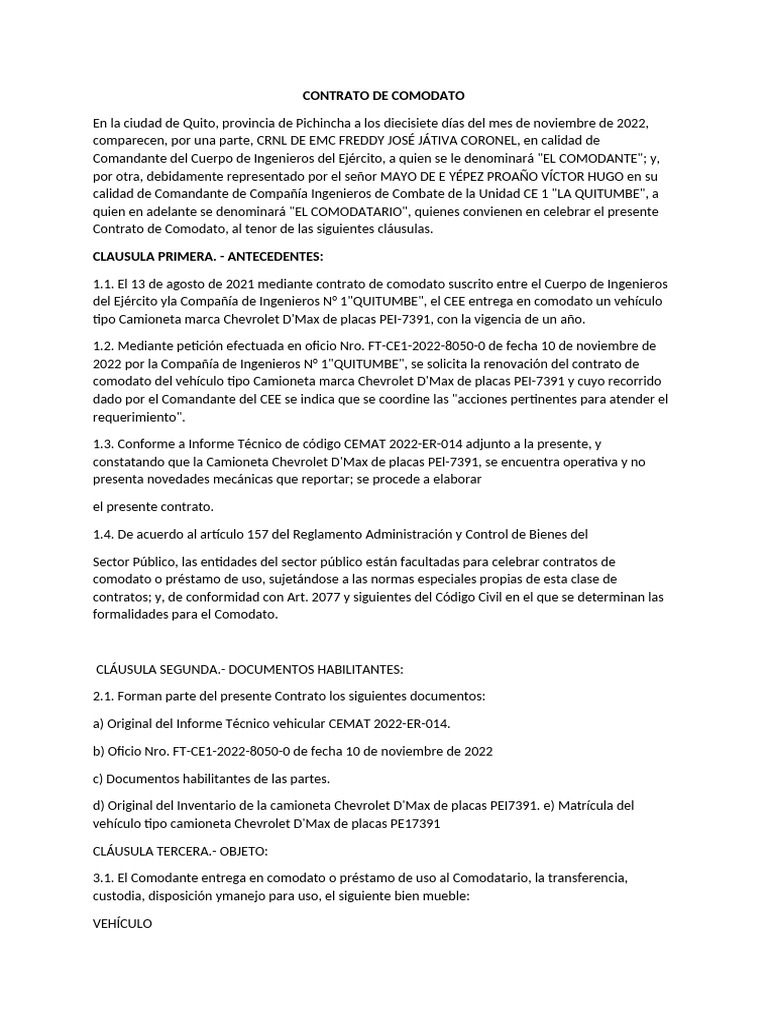 CONTRATO DE COMODATO

En la ciudad de Quito, provincia de Pichincha a los diecisiete días del mes de noviembre de 2022, comparecen, por una parte, CRNL DE EMC FREDDY JOSÉ JÁTIVA CORONEL, en calidad de Comandante del Cuerpo de Ingenieros del Ejército, a quien se le denominará "EL COMODANTE"; y, por otra, debidamente representado por el señor MAYO DE E YÉPEZ PROAÑO VÍCTOR HUGO en su calidad de Comandante de Compañía Ingenieros de Combate de la Unidad CE 1 "LA QUITUMBE", a quien en adelante se denominará "EL COMODATARIO", quienes convienen en celebrar el presente Contrato de Comodato, al tenor de las siguientes cláusulas.

CLAUSULA PRIMERA. - ANTECEDENTES:

1.1. El 13 de agosto de 2021 mediante contrato de comodato suscrito entre el Cuerpo de Ingenieros del Ejército yla Compañía de Ingenieros N° 1"QUITUMBE", el CEE entrega en comodato un vehículo tipo Camioneta marca Chevrolet D'Max de placas PEI-7391, con la vigencia de un año.

1.2. Mediante petición efectuada en oficio Nro. FT-CE1-2022-8050-0 de fecha 10 de noviembre de 2022 por la Compañía de Ingenieros N° 1"QUITUMBE", se solicita la renovación del contrato de comodato del vehículo tipo Camioneta marca Chevrolet D'Max de placas PEI-7391 y cuyo recorrido dado por el Comandante del CEE se indica que se coordine las "acciones pertinentes para atender el requerimiento".

1.3. Conforme a Informe Técnico de código CEMAT 2022-ER-014 adjunto a la presente, y constatando que la Camioneta Chevrolet D'Max de placas PEl-7391, se encuentra operativa y no presenta novedades mecánicas que reportar; se procede a elaborar

el presente contrato.

1.4. De acuerdo al artículo 157 del Reglamento Administración y Control de Bienes del

Sector Público, las entidades del sector público están facultadas para celebrar contratos de comodato o préstamo de uso, sujetándose a las normas especiales propias de esta clase de contratos; y, de conformidad con Art. 2077 y siguientes del Código Civil en el que se determinan las formalidades para el Comodato.

CLÁUSULA SEGUNDA.- DOCUMENTOS HABILITANTES:

2.1. Forman parte del presente Contrato los siguientes documentos:

a) Original del Informe Técnico vehicular CEMAT 2022-ER-014.

b) Oficio Nro. FT-CE1-2022-8050-0 de fecha 10 de noviembre de 2022

c) Documentos habilitantes de las partes.

d) Original del Inventario de la camioneta Chevrolet D'Max de placas PEI7391. e) Matrícula del vehículo tipo camioneta Chevrolet D'Max de placas PE17391

CLÁUSULA TERCERA.- OBJETO:

3.1. El Comodante entrega en comodato o préstamo de uso al Comodatario, la transferencia, custodia, disposición ymanejo para uso, el siguiente bien mueble:

VEHÍCULO